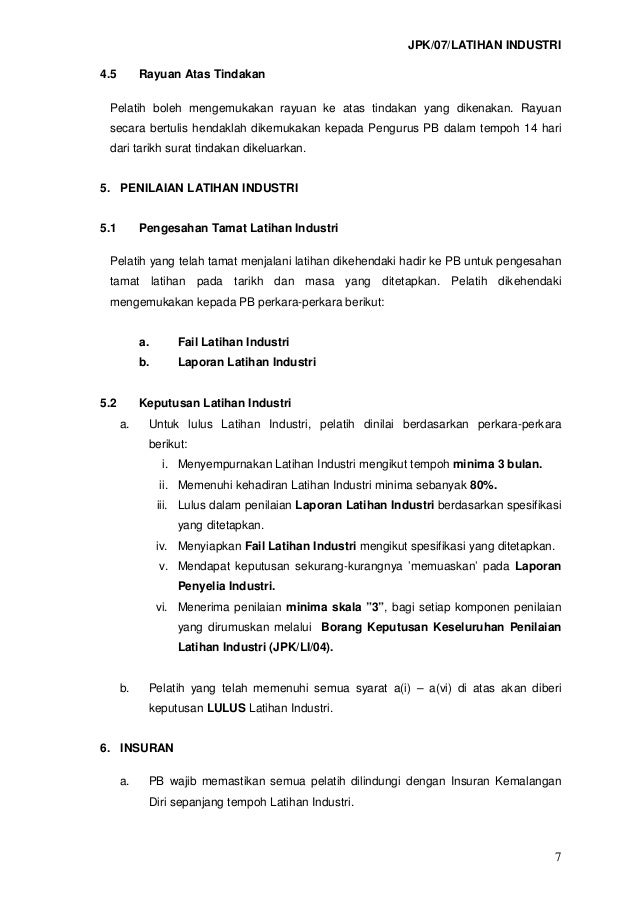 JPK/07/LATIHAN INDUSTRI

4.5 Rayuan Atas Tindakan

Pelatih boleh mengemukakan rayuan ke atas tindakan yang dikenakan. Rayuan secara bertulis hendaklah dikemukakan kepada Pengurus PB dalam tempoh 14 hari dari tarikh surat tindakan dikeluarkan.

5. PENILAIAN LATIHAN INDUSTRI

5.1 Pengesahan Tamat Latihan Industri

Pelatih yang telah tamat menjalani latihan dikehendaki hadir ke PB untuk pengesahan tamat latihan pada tarikh dan masa yang ditetapkan. Pelatih dikehendaki mengemukakan kepada PB perkara-perkara berikut:

a. Fail Latihan Industri
b. Laporan Latihan Industri

5.2 Keputusan Latihan Industri

a. Untuk lulus Latihan Industri, pelatih dinilai berdasarkan perkara-perkara berikut:
i. Menyempurnakan Latihan Industri mengikut tempoh minima 3 bulan.
ii. Memenuhi kehadiran Latihan Industri minima sebanyak 80%.
iii. Lulus dalam penilaian Laporan Latihan Industri berdasarkan spesifikasi yang ditetapkan.
iv. Menyiapkan Fail Latihan Industri mengikut spesifikasi yang ditetapkan.
v. Mendapat keputusan sekurang-kurangnya 'memuaskan' pada Laporan Penyelia Industri.
vi. Menerima penilaian minima skala "3", bagi setiap komponen penilaian yang dirumuskan melalui Borang Keputusan Keseluruhan Penilaian Latihan Industri (JPK/LI/04).

b. Pelatih yang telah memenuhi semua syarat a(i) – a(vi) di atas akan diberi keputusan LULUS Latihan Industri.

6. INSURAN

a. PB wajib memastikan semua pelatih dilindungi dengan Insuran Kemalangan Diri sepanjang tempoh Latihan Industri.

7